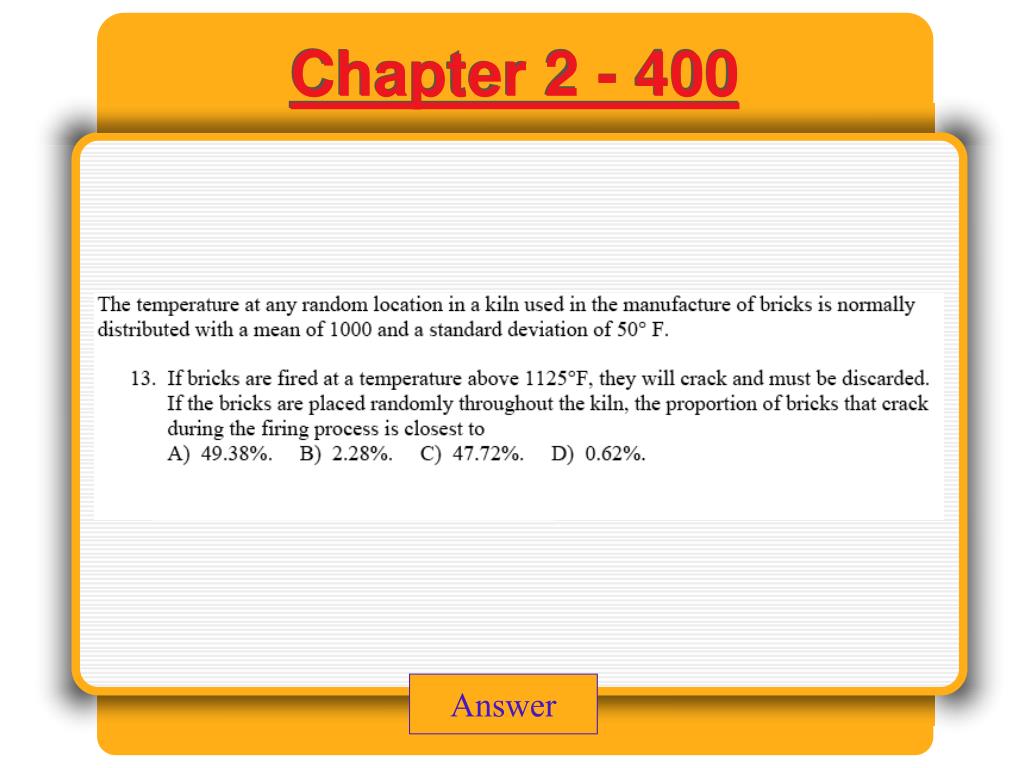 Chapter 2 - 400

The temperature at any random location in a kiln used in the manufacture of bricks is normally distributed with a mean of 1000 and a standard deviation of 50° F.

13. If bricks are fired at a temperature above 1125°F, they will crack and must be discarded. If the bricks are placed randomly throughout the kiln, the proportion of bricks that crack during the firing process is closest to
A) 49.38%. B) 2.28%. C) 47.72%. D) 0.62%.

Answer